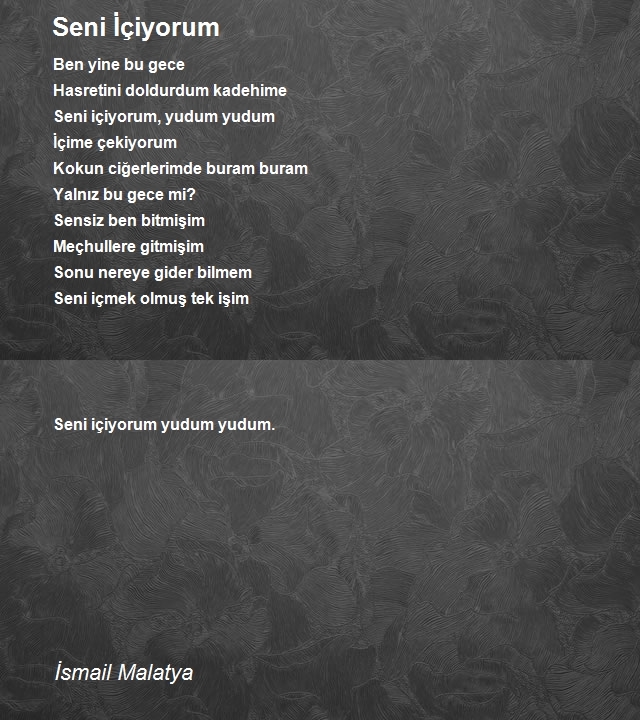 Seni İçiyorum

Ben yine bu gece
Hasretini doldurdum kadehime
Seni içiyorum, yudum yudum
İçime çekiyorum
Kokun ciğerlerimde buram buram
Yalnız bu gece mi?
Sensiz ben bitmişim
Meçhullere gitmişim
Sonu nereye gider bilmem
Seni içmek olmuş tek işim

Seni içiyorum yudum yudum.

İsmail Malatya